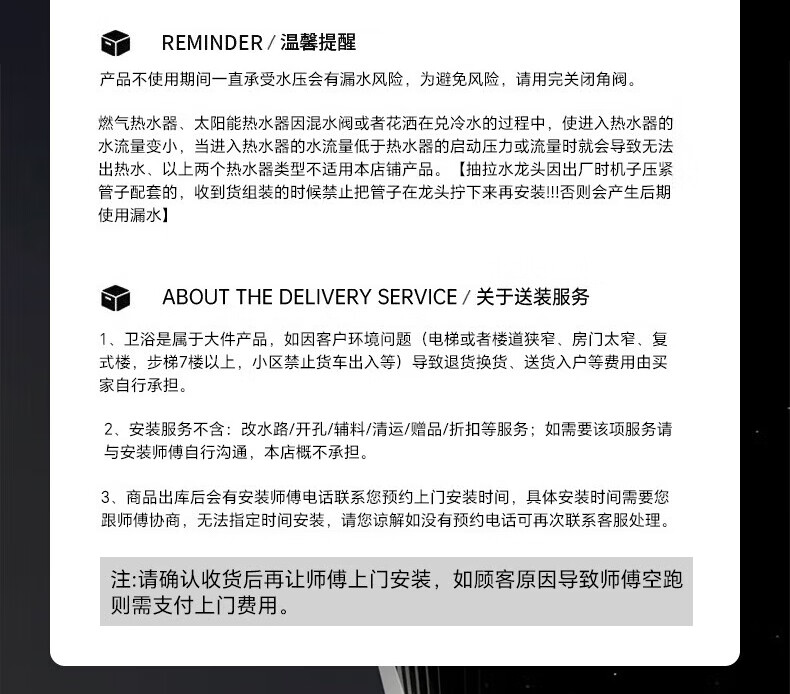 REMINDER / 温馨提醒

产品不使用期间一直承受水压会有漏水风险，为避免风险，请用完关闭角阀。

燃气热水器、太阳能热水器因混水阀或者花洒在兑冷水的过程中，使进入热水器的水流量变小，当进入热水器的水流量低于热水器的启动压力或流量时就会导致无法出热水、以上两个热水器类型不适用本店铺产品。【抽拉水龙头因出厂时机子压紧管子配套的，收到货组装的时候禁止把管子在龙头拧下来再安装!!!否则会产生后期使用漏水】

ABOUT THE DELIVERY SERVICE / 关于送装服务

1、卫浴是属于大件产品，如因客户环境问题（电梯或者楼道狭窄、房门太窄、复式楼，步梯7楼以上，小区禁止货车出入等）导致退货换货、送货入户等费用由买家自行承担。

2、安装服务不含：改水路/开孔/辅料/清运/赠品/折扣等服务；如需要该项服务请与安装师傅自行沟通，本店概不承担。

3、商品出库后会有安装师傅电话联系您预约上门安装时间，具体安装时间需要您跟师傅协商，无法指定时间安装，请您谅解如没有预约电话可再次联系客服处理。

注:请确认收货后再让师傅上门安装，如顾客原因导致师傅空跑则需支付上门费用。